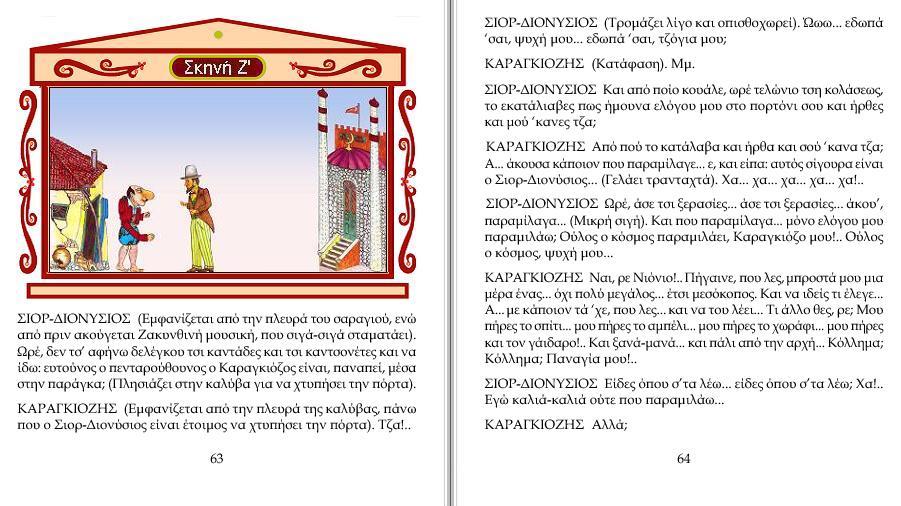 Σκηνή Ζ'

ΣΙΟΡ-ΔΙΟΝΥΣΙΟΣ (Εμφανίζεται από την πλευρά του σαραγιού, ενώ από πριν ακούγεται Ζακυνθινή μουσική, που σιγά-σιγά σταματάει). Ωρέ, δεν το' αφήνω δελέγκου τοι καντάδες και τοι καντσονέτες και να ίδω: ευτούνος ο πενταρούθουνος ο Καραγκιόζος είναι, παναπεί, μέσα στην παράγκα; (Πλησιάζει στην καλύβα για να χτυπήσει την πόρτα).

ΚΑΡΑΓΚΙΟΖΗΣ (Εμφανίζεται από την πλευρά της καλύβας, πάνω που ο Σιορ-Διονύσιος είναι έτοιμος να χτυπήσει την πόρτα). Τζα!..

63

ΣΙΟΡ-ΔΙΟΝΥΣΙΟΣ (Τρομάζει λίγο και οπισθοχωρεί). Ώωω... εδωπά 'σαι, ψυχή μου... εδωπά 'σαι, τζόγια μου;

ΚΑΡΑΓΚΙΟΖΗΣ (Κατάφαση). Μμ.

ΣΙΟΡ-ΔΙΟΝΥΣΙΟΣ Και από ποίο κουάλε, ωρέ τελώνιο τση κολάσεως, το εκατάλιαβες πως ήμουνα ελόγου μου στο πορτόνι σου και ήρθες και μού 'κανες τζα;

ΚΑΡΑΓΚΙΟΖΗΣ Από πού το κατάλαβα και ήρθα και σού 'κανα τζα; Α... άκουσα κάποιον που παραμίλαγε... ε, και είπα: αυτός σίγουρα είναι ο Σιορ-Διονύσιος... (Γελάει τρανταχτά). Χα... χα... χα... χα... χα!..

ΣΙΟΡ-ΔΙΟΝΥΣΙΟΣ Ωρέ, άσε τοι ξερασίες... άσε τοι ξερασίες... άκου', παραμίλαγα... (Μικρή σιγή). Και που παραμίλαγα... μόνο ελόγου μου παραμιλάω; Ούλος ο κόσμος παραμιλάει, Καραγκιόζο μου!.. Ούλος ο κόσμος, ψυχή μου...

ΚΑΡΑΓΚΙΟΖΗΣ Ναι, ρε Νιόνιο!.. Πήγαινε, που λες, μπροστά μου μια μέρα ένας... όχι πολύ μεγάλος... έτσι μεσόκοπος. Και να ιδείς τι έλεγε... Α... με κάποιον τά 'χε, που λες... και να του λέει... Τι άλλο θες, ρε; Μου πήρες το σπίτι... μου πήρες το αμπέλι... μου πήρες το χωράφι... μου πήρες και τον γάιδαρο!.. Και ξανά-μανά... και πάλι από την αρχή... Κόλλημα; Κόλλημα; Παναγία μου!..

ΣΙΟΡ-ΔΙΟΝΥΣΙΟΣ Είδες όπου σ'τα λέω... είδες όπου σ'τα λέω; Χα!.. Εγώ καλιά-καλιά ούτε που παραμιλάω...

ΚΑΡΑΓΚΙΟΖΗΣ Αλλά;

64